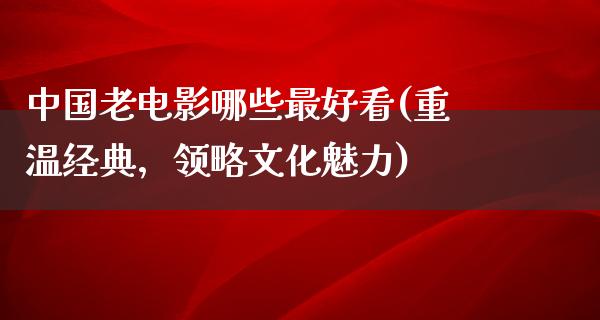 中国老电影哪些最好看(重温经典，领略文化魅力)